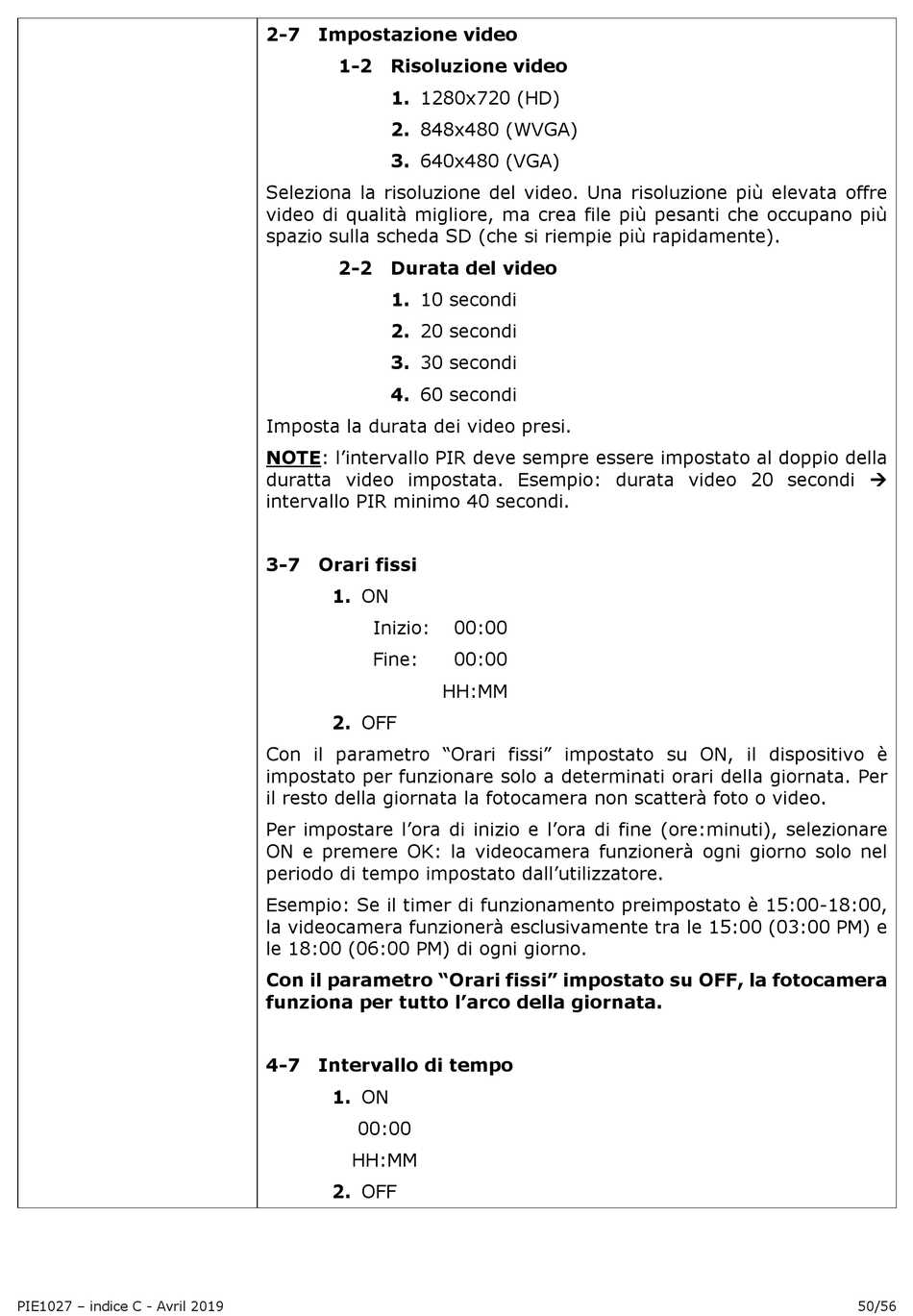 2-7 Impostazione video

1-2 Risoluzione video

1. 1280x720 (HD)

2. 848x480 (WVGA)

3. 640x480 (VGA)

Seleziona la risoluzione del video. Una risoluzione più elevata offre video di qualità migliore, ma crea file più pesanti che occupano più spazio sulla scheda SD (che si riempie più rapidamente).

2-2 Durata del video

1. 10 secondi

2. 20 secondi

3. 30 secondi

4. 60 secondi

Imposta la durata dei video presi.

NOTE: l'intervallo PIR deve sempre essere impostato al doppio della duratta video impostata. Esempio: durata video 20 secondi → intervallo PIR minimo 40 secondi.

3-7 Orari fissi

1. ON

Inizio: 00:00

Fine: 00:00

HH:MM

2. OFF

Con il parametro "Orari fissi" impostato su ON, il dispositivo è impostato per funzionare solo a determinati orari della giornata. Per il resto della giornata la fotocamera non scatterà foto o video.

Per impostare l'ora di inizio e l'ora di fine (ore:minuti), selezionare ON e premere OK: la videocamera funzionerà ogni giorno solo nel periodo di tempo impostato dall'utilizzatore.

Esempio: Se il timer di funzionamento preimpostato è 15:00-18:00, la videocamera funzionerà esclusivamente tra le 15:00 (03:00 PM) e le 18:00 (06:00 PM) di ogni giorno.

Con il parametro "Orari fissi" impostato su OFF, la fotocamera funziona per tutto l'arco della giornata.

4-7 Intervallo di tempo

1. ON

00:00

HH:MM

2. OFF

PIE1027 – indice C - Avril 2019 50/56